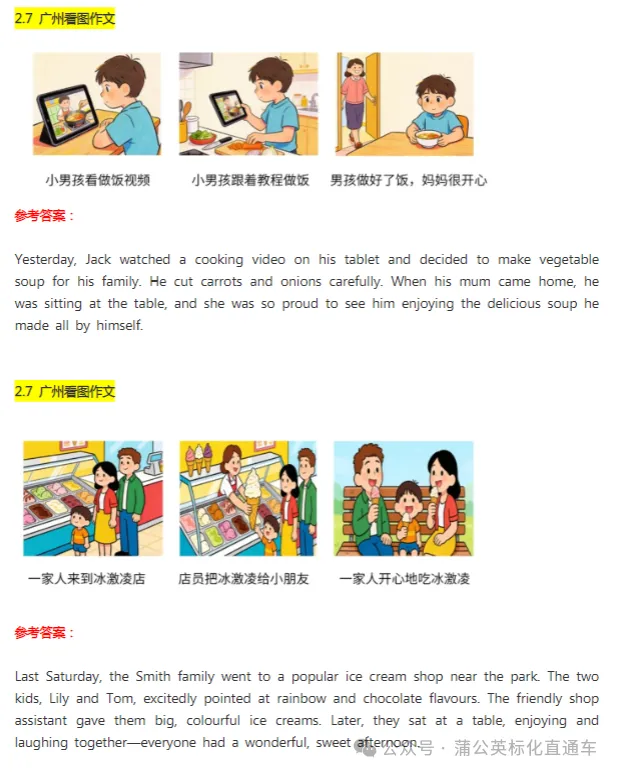 2.7 广州看图作文

小男孩看做饭视频

小男孩跟着教程做饭

男孩做好了饭，妈妈很开心

参考答案：

Yesterday, Jack watched a cooking video on his tablet and decided to make vegetable soup for his family. He cut carrots and onions carefully. When his mum came home, he was sitting at the table, and she was so proud to see him enjoying the delicious soup he made all by himself.

2.7 广州看图作文

一家人来到冰激凌店

店员把冰激凌给小朋友

一家人开心地吃冰激凌

参考答案：

Last Saturday, the Smith family went to a popular ice cream shop near the park. The two kids, Lily and Tom, excitedly pointed at rainbow and chocolate flavours. The friendly shop assistant gave them big, colourful ice creams. Later, they sat at a table, enjoying and laughing together—everyone had a wonderful, sweet afternoon.

公众号 · 蒲公英标化直通车